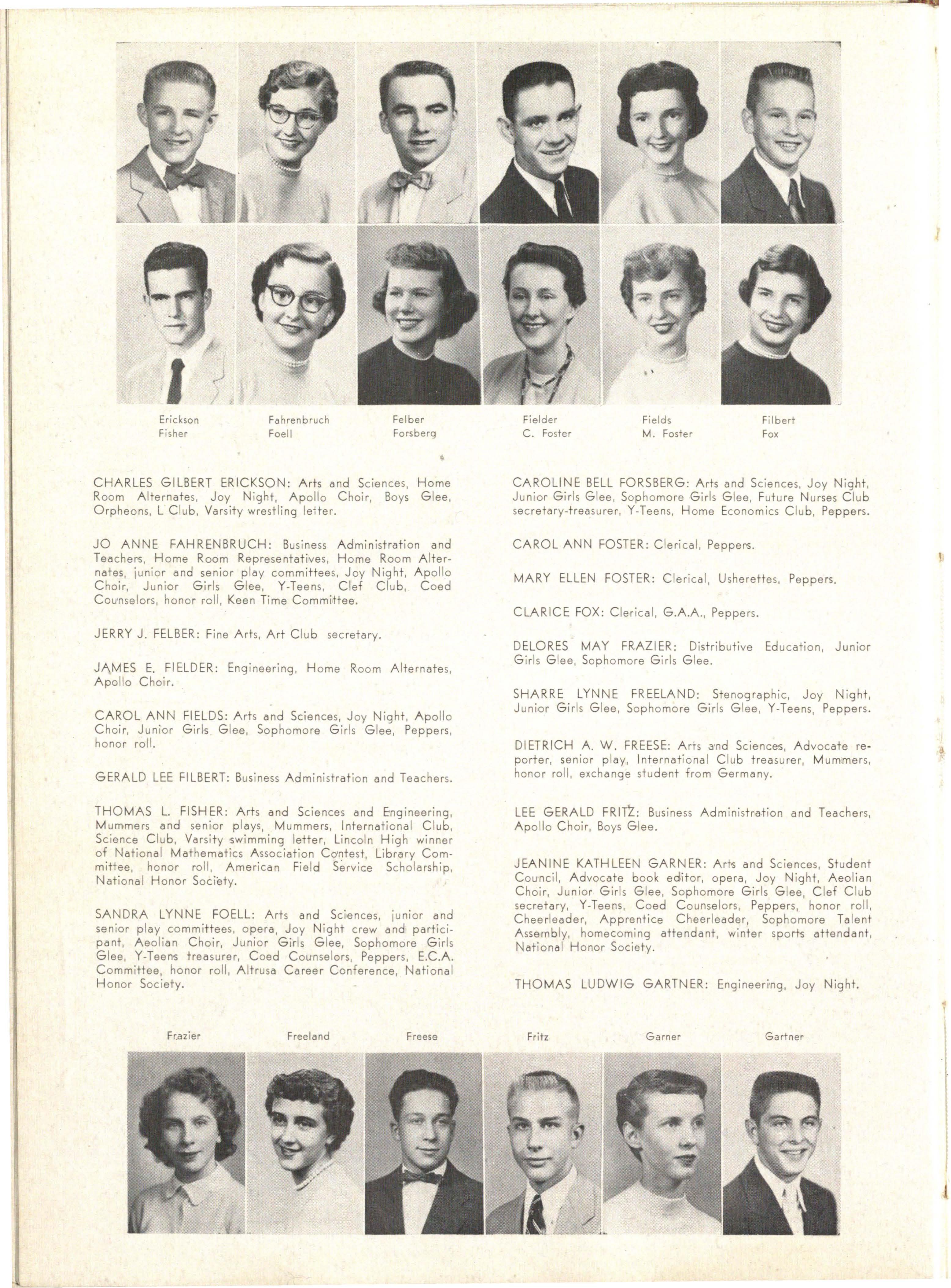 Erickson
Fisher

Fahrenbruch
Foell

Felber
Forsberg

Fielder
C. Foster

Fields
M. Foster

Filbert
Fox

CHARLES GILBERT ERICKSON: Arts and Sciences, Home Room Alternates, Joy Night, Apollo Choir, Boys Glee, Orpheons, L Club, Varsity wrestling letter.

JO ANNE FAHRENBRUCH: Business Administration and Teachers, Home Room Representatives, Home Room Alternates, junior and senior play committees, Joy Night, Apollo Choir, Junior Girls Glee, Y-Teens, Clef Club, Coed Counselors, honor roll, Keen Time Committee.

JERRY J. FELBER: Fine Arts, Art Club secretary.

JAMES E. FIELDER: Engineering, Home Room Alternates, Apollo Choir.

CAROL ANN FIELDS: Arts and Sciences, Joy Night, Apollo Choir, Junior Girls Glee, Sophomore Girls Glee, Peppers, honor roll.

GERALD LEE FILBERT: Business Administration and Teachers.

THOMAS L. FISHER: Arts and Sciences and Engineering, Mummers and senior plays, Mummers, International Club, Science Club, Varsity swimming letter, Lincoln High winner of National Mathematics Association Contest, Library Committee, honor roll, American Field Service Scholarship, National Honor Society.

SANDRA LYNNE FOELL: Arts and Sciences, junior and senior play committees, opera, Joy Night crew and participant, Aeolian Choir, Junior Girls Glee, Sophomore Girls Glee, Y-Teens treasurer, Coed Counselors, Peppers, E.C.A. Committee, honor roll, Altrusa Career Conference, National Honor Society.

CAROLINE BELL FORSBERG: Arts and Sciences, Joy Night, Junior Girls Glee, Sophomore Girls Glee, Future Nurses Club secretary-treasurer, Y-Teens, Home Economics Club, Peppers.

CAROL ANN FOSTER: Clerical, Peppers.

MARY ELLEN FOSTER: Clerical, Usherettes, Peppers.

CLARICE FOX: Clerical, G.A.A., Peppers.

DELORES MAY FRAZIER: Distributive Education, Junior Girls Glee, Sophomore Girls Glee.

SHARRE LYNNE FREELAND: Stenographic, Joy Night, Junior Girls Glee, Sophomore Girls Glee, Y-Teens, Peppers.

DIETRICH A. W. FREESE: Arts and Sciences, Advocate reporter, senior play, International Club treasurer, Mummers, honor roll, exchange student from Germany.

LEE GERALD FRITZ: Business Administration and Teachers, Apollo Choir, Boys Glee.

JEANINE KATHLEEN GARNER: Arts and Sciences, Student Council, Advocate book editor, opera, Joy Night, Aeolian Choir, Junior Girls Glee, Sophomore Girls Glee, Clef Club secretary, Y-Teens, Coed Counselors, Peppers, honor roll, Cheerleader, Apprentice Cheerleader, Sophomore Talent Assembly, homecoming attendant, winter sports attendant, National Honor Society.

THOMAS LUDWIG GARTNER: Engineering, Joy Night.

Frazier

Freeland

Freese

Fritz

Garner

Gartner